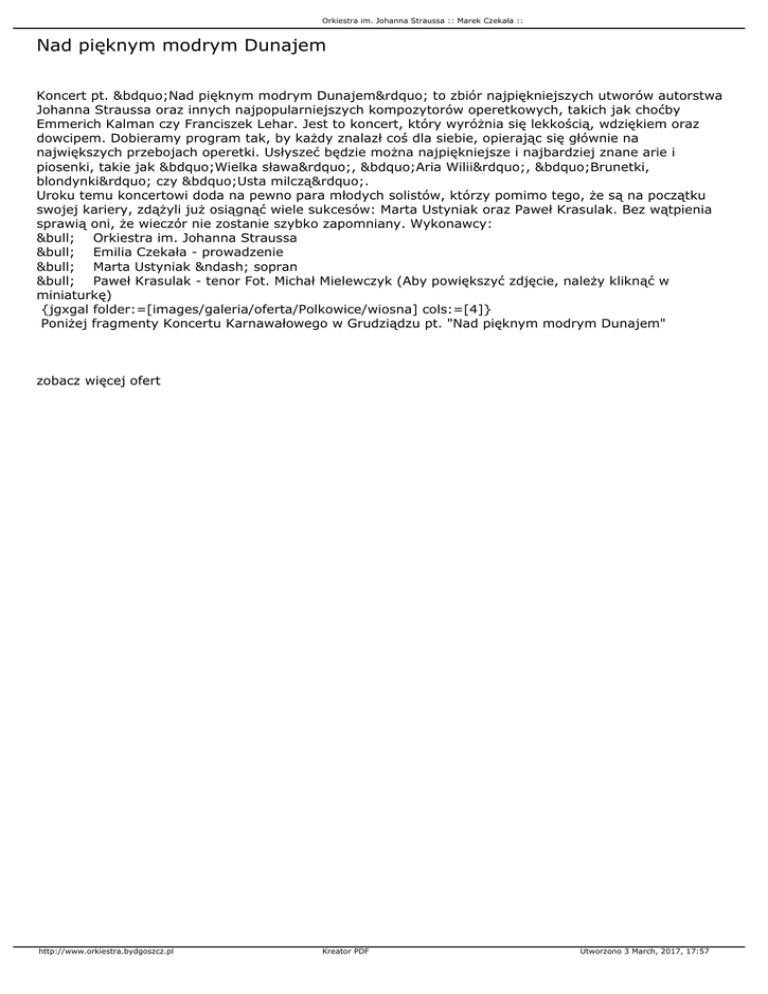 Orkiestra im. Johanna Straussa :: Marek Czekała ::

Nad pięknym modrym Dunajem

Koncert pt. &bdquo;Nad pięknym modrym Dunajem&rdquo; to zbiór najpiękniejszych utworów autorstwa Johanna Straussa oraz innych najpopularniejszych kompozytorów operetkowych, takich jak choćby Emmerich Kalman czy Franciszek Lehar. Jest to koncert, który wyróżnia się lekkością, wdziękiem oraz dowcipem. Dobieramy program tak, by każdy znalazł coś dla siebie, opierając się głównie na największych przebojach operetki. Usłyszeć będzie można najpiękniejsze i najbardziej znane arie i piosenki, takie jak &bdquo;Wielka sława&rdquo;, &bdquo;Aria Wilii&rdquo;, &bdquo;Brunetki, blondynki&rdquo; czy &bdquo;Usta milczą&rdquo;.
Uroku temu koncertowi doda na pewno para młodych solistów, którzy pomimo tego, że są na początku swojej kariery, zdążyli już osiągnąć wiele sukcesów: Marta Ustyniak oraz Paweł Krasulak. Bez wątpienia sprawią oni, że wieczór nie zostanie szybko zapomniany. Wykonawcy:
&bull; Orkiestra im. Johanna Straussa
&bull; Emilia Czekała - prowadzenie
&bull; Marta Ustyniak &ndash; sopran
&bull; Paweł Krasulak - tenor Fot. Michał Mielewczyk (Aby powiększyć zdjęcie, należy kliknąć w miniaturkę)
{jgxgal folder:=[images/galeria/oferta/Polkowice/wiosna] cols:=[4]}
Poniżej fragmenty Koncertu Karnawałowego w Grudziądzu pt. "Nad pięknym modrym Dunajem"

zobacz więcej ofert

http://www.orkiestra.bydgoszcz.pl Kreator PDF Utworzono 3 March, 2017, 17:57